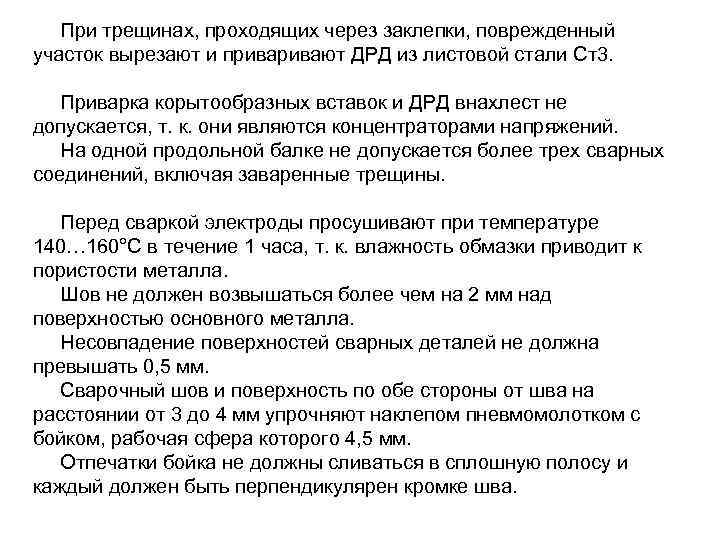 При трещинах, проходящих через заклепки, поврежденный участок вырезают и приваривают ДРД из листовой стали Ст3.

Приварка корытообразных вставок и ДРД внахлест не допускается, т. к. они являются концентраторами напряжений.

На одной продольной балке не допускается более трех сварных соединений, включая заваренные трещины.

Перед сваркой электроды просушивают при температуре 140…160°С в течение 1 часа, т. к. влажность обмазки приводит к пористости металла.

Шов не должен возвышаться более чем на 2 мм над поверхностью основного металла.

Несовпадение поверхностей сварных деталей не должна превышать 0,5 мм.

Сварочный шов и поверхность по обе стороны от шва на расстоянии от 3 до 4 мм упрочняют наклепом пневмомолотком с бойком, рабочая сфера которого 4,5 мм.

Отпечатки бойка не должны сливаться в сплошную полосу и каждый должен быть перпендикулярен кромке шва.